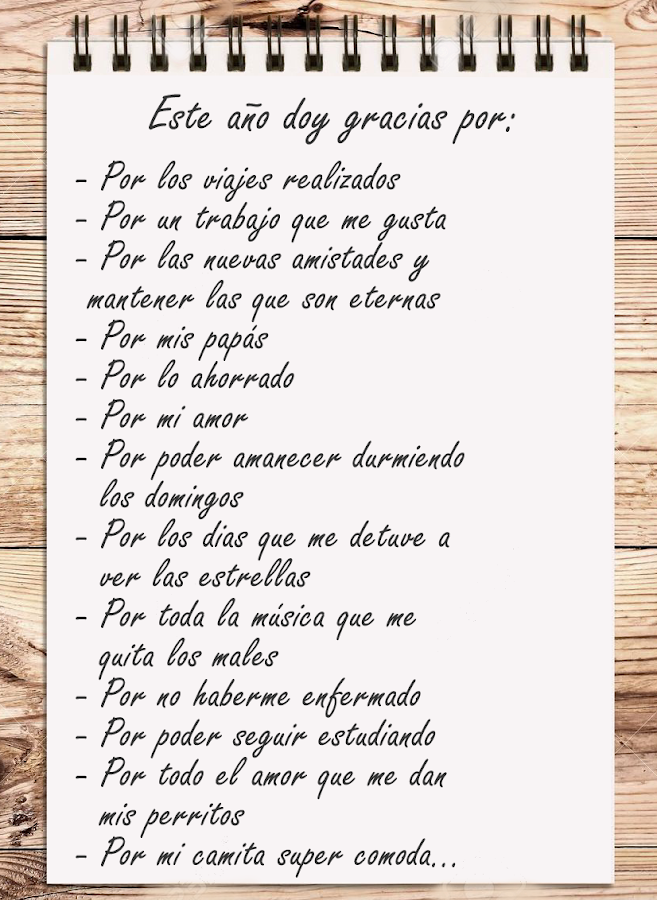 Este año doy gracias por:

- Por los viajes realizados
- Por un trabajo que me gusta
- Por las nuevas amistades y mantener las que son eternas
- Por mis papás
- Por lo ahorrado
- Por mi amor
- Por poder amanecer durmiendo los domingos
- Por los dias que me detuve a ver las estrellas
- Por toda la música que me quita los males
- Por no haberme enfermado
- Por poder seguir estudiando
- Por todo el amor que me dan mis perritos
- Por mi camita super comoda...